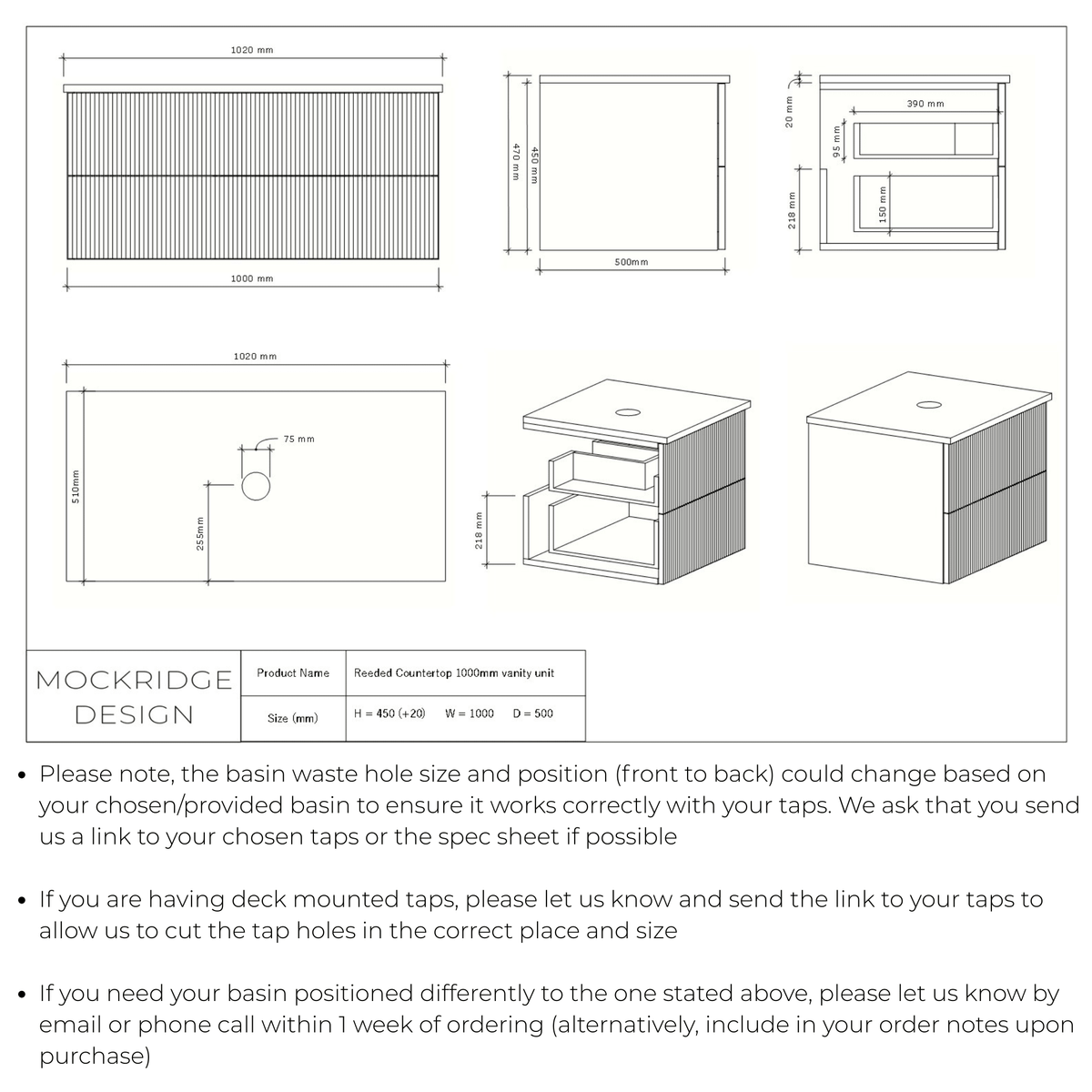 1020 mm

1000 mm

470 mm

450 mm

500mm

20 mm

390 mm

95 mm

218 mm

150 mm

1020 mm

75 mm

510mm

255mm

218 mm

MOCKRIDGE DESIGN

| Product Name | Reeded Countertop 1000mm vanity unit |
|---|---|
| Size (mm) | H = 450 (+20) W = 1000 D = 500 |

• Please note, the basin waste hole size and position (front to back) could change based on your chosen/provided basin to ensure it works correctly with your taps. We ask that you send us a link to your chosen taps or the spec sheet if possible

• If you are having deck mounted taps, please let us know and send the link to your taps to allow us to cut the tap holes in the correct place and size

• If you need your basin positioned differently to the one stated above, please let us know by email or phone call within 1 week of ordering (alternatively, include in your order notes upon purchase)